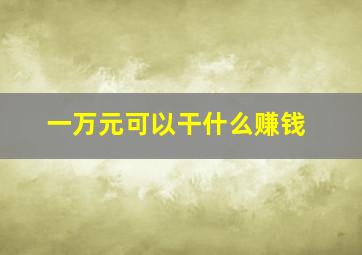 一万元可以干什么赚钱